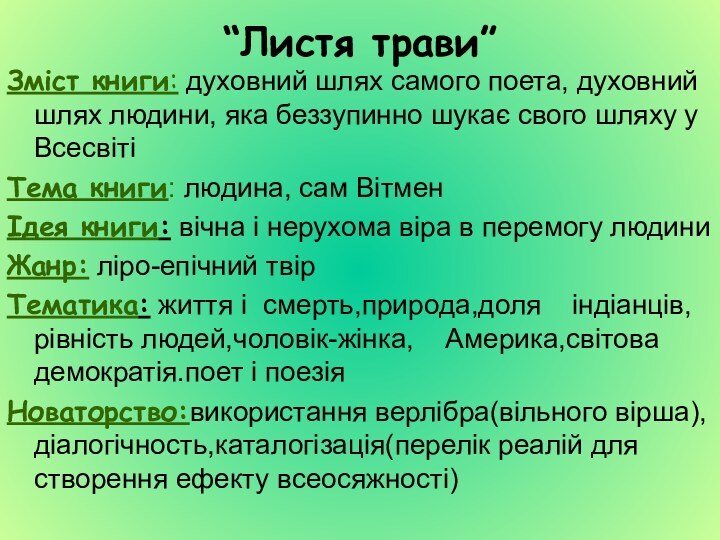 “Листя трави”

Зміст книги: духовний шлях самого поета, духовний шлях людини, яка беззупинно шукає свого шляху у Всесвіті

Тема книги: людина, сам Вітмен

Ідея книги: вічна і нерухома віра в перемогу людини

Жанр: ліро-епічний твір

Тематика: життя і смерть,природа,доля індіанців, рівність людей,чоловік-жінка, Америка,світова демократія.поет і поезія

Новаторство:використання верлібра(вільного вірша), діалогічность,каталогізація(перелік реалій для створення ефекту всеосяжності)